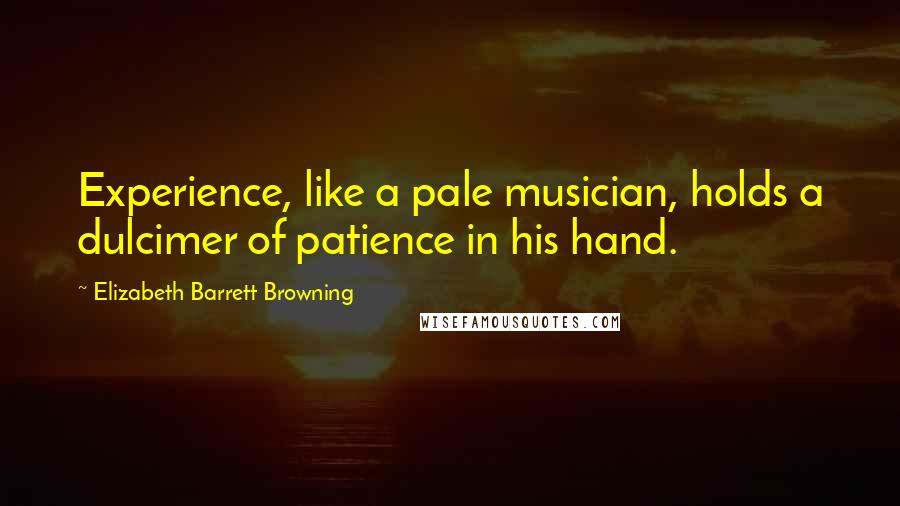 Experience, like a pale musician, holds a dulcimer of patience in his hand.

~ Elizabeth Barrett Browning

WISEFAMOUSQUOTES.COM